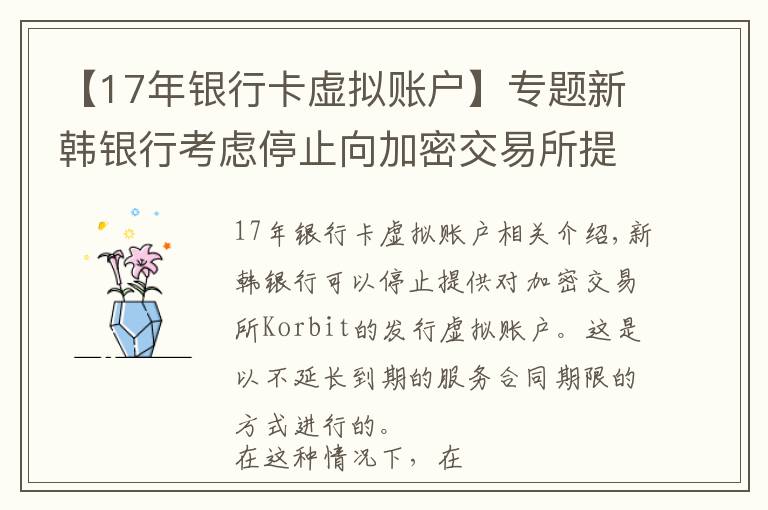 【17年银行卡虚拟账户】专题新韩银行考虑停止向加密交易所提

17年银行卡虚拟账户相关介绍，新韩银行可以停止提供对加密交易所Korbit的发行虚拟账户。这是以不延长到期的服务合同期限的方式进行的。
在这种情况下，在